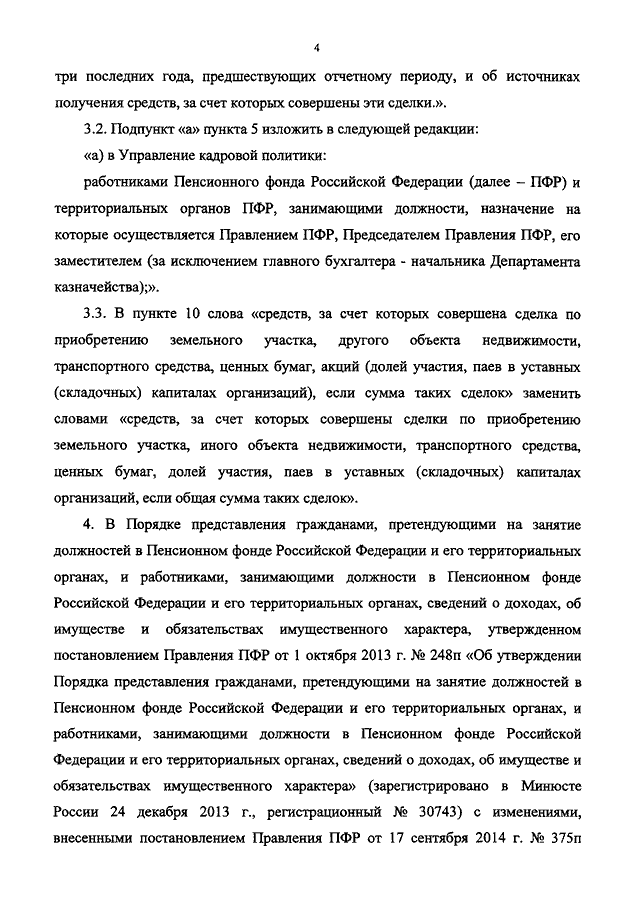 4

три последних года, предшествующих отчетному периоду, и об источниках получения средств, за счет которых совершены эти сделки.».

3.2. Подпункт «а» пункта 5 изложить в следующей редакции:

«а) в Управление кадровой политики:

работниками Пенсионного фонда Российской Федерации (далее – ПФР) и территориальных органов ПФР, занимающими должности, назначение на которые осуществляется Правлением ПФР, Председателем Правления ПФР, его заместителем (за исключением главного бухгалтера - начальника Департамента казначейства);».

3.3. В пункте 10 слова «средств, за счет которых совершена сделка по приобретению земельного участка, другого объекта недвижимости, транспортного средства, ценных бумаг, акций (долей участия, паев в уставных (складочных) капиталах организаций), если сумма таких сделок» заменить словами «средств, за счет которых совершены сделки по приобретению земельного участка, иного объекта недвижимости, транспортного средства, ценных бумаг, долей участия, паев в уставных (складочных) капиталах организаций, если общая сумма таких сделок».

4. В Порядке представления гражданами, претендующими на занятие должностей в Пенсионном фонде Российской Федерации и его территориальных органах, и работниками, занимающими должности в Пенсионном фонде Российской Федерации и его территориальных органах, сведений о доходах, об имуществе и обязательствах имущественного характера, утвержденном постановлением Правления ПФР от 1 октября 2013 г. № 248п «Об утверждении Порядка представления гражданами, претендующими на занятие должностей в Пенсионном фонде Российской Федерации и его территориальных органах, и работниками, занимающими должности в Пенсионном фонде Российской Федерации и его территориальных органах, сведений о доходах, об имуществе и обязательствах имущественного характера» (зарегистрировано в Минюсте России 24 декабря 2013 г., регистрационный № 30743) с изменениями, внесенными постановлением Правления ПФР от 17 сентября 2014 г. № 375п